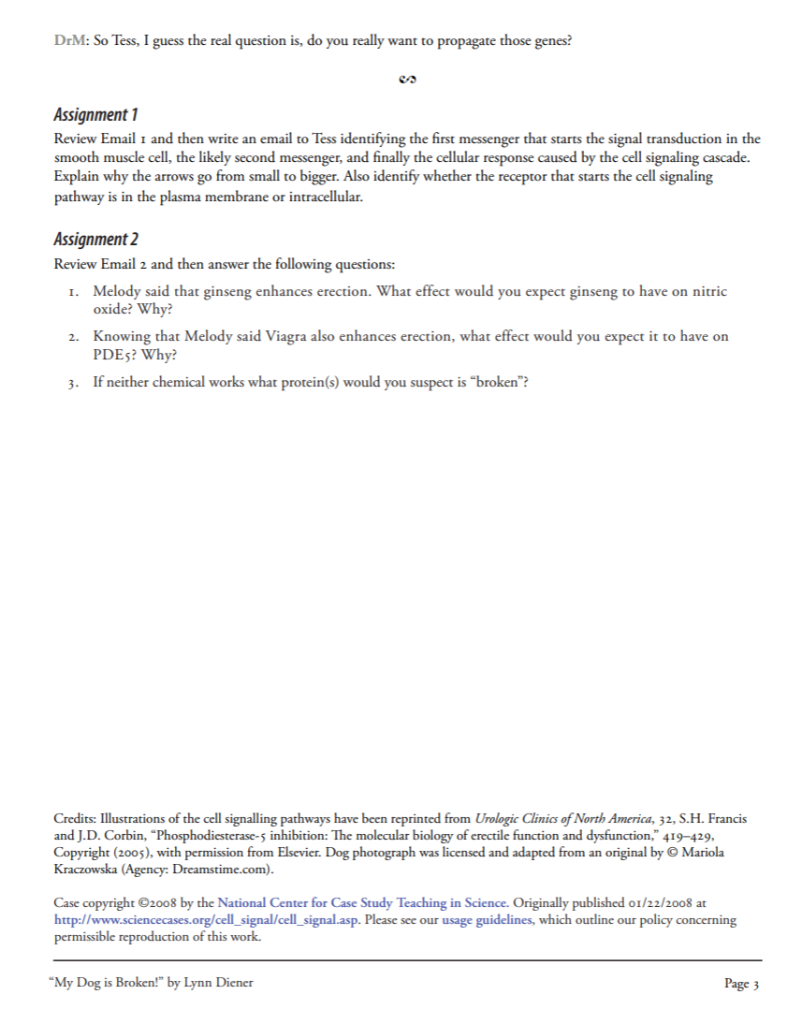 DrM: So Tess, I guess the real question is, do you really want to propagate those genes?

Assignment 1
Review Email 1 and then write an email to Tess identifying the first messenger that starts the signal transduction in the smooth muscle cell, the likely second messenger, and finally the cellular response caused by the cell signaling cascade. Explain why the arrows go from small to bigger. Also identify whether the receptor that starts the cell signaling pathway is in the plasma membrane or intracellular.

Assignment 2
Review Email 2 and then answer the following questions:

1. Melody said that ginseng enhances erection. What effect would you expect ginseng to have on nitric oxide? Why?
2. Knowing that Melody said Viagra also enhances erection, what effect would you expect it to have on PDE5? Why?
3. If neither chemical works what protein(s) would you suspect is "broken"?

Credits: Illustrations of the cell signalling pathways have been reprinted from Urologic Clinics of North America, 32, S.H. Francis and J.D. Corbin, "Phosphodiesterase-5 inhibition: The molecular biology of erectile function and dysfunction," 419–429, Copyright (2005), with permission from Elsevier. Dog photograph was licensed and adapted from an original by © Mariola Kraczowska (Agency: Dreamstime.com).

Case copyright ©2008 by the National Center for Case Study Teaching in Science. Originally published 01/22/2008 at http://www.sciencecases.org/cell_signal/cell_signal.asp. Please see our usage guidelines, which outline our policy concerning permissible reproduction of this work.

"My Dog is Broken!" by Lynn Diener

Page 3